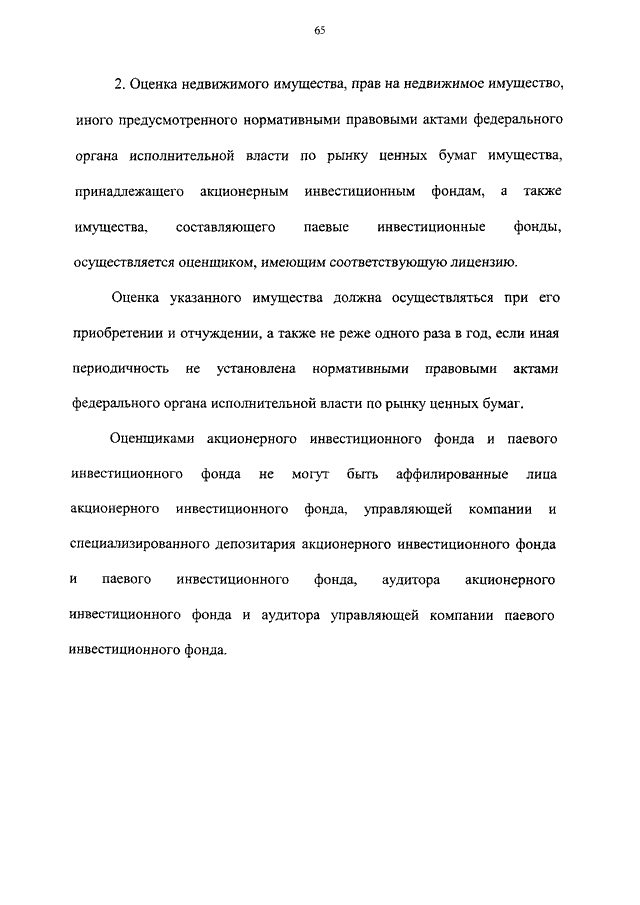 65

2. Оценка недвижимого имущества, прав на недвижимое имущество, иного предусмотренного нормативными правовыми актами федерального органа исполнительной власти по рынку ценных бумаг имущества, принадлежащего акционерным инвестиционным фондам, а также имущества, составляющего паевые инвестиционные фонды, осуществляется оценщиком, имеющим соответствующую лицензию.

Оценка указанного имущества должна осуществляться при его приобретении и отчуждении, а также не реже одного раза в год, если иная периодичность не установлена нормативными правовыми актами федерального органа исполнительной власти по рынку ценных бумаг.

Оценщиками акционерного инвестиционного фонда и паевого инвестиционного фонда не могут быть аффилированные лица акционерного инвестиционного фонда, управляющей компании и специализированного депозитария акционерного инвестиционного фонда и паевого инвестиционного фонда, аудитора акционерного инвестиционного фонда и аудитора управляющей компании паевого инвестиционного фонда.